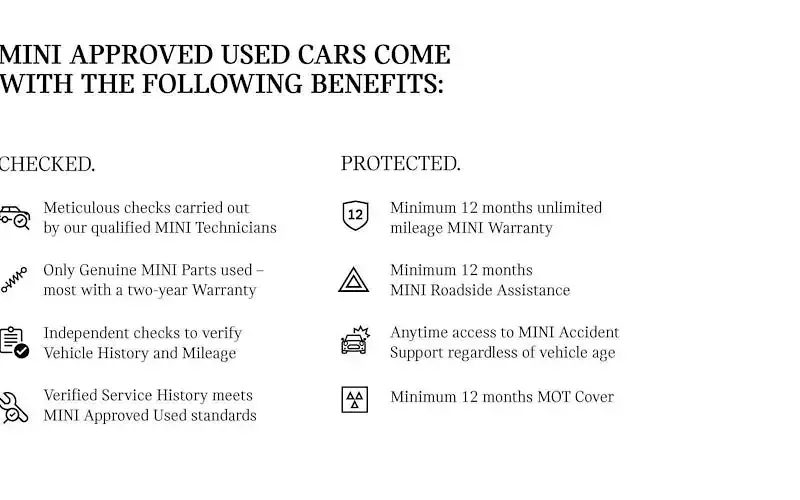 MINI APPROVED USED CARS COME WITH THE FOLLOWING BENEFITS:

CHECKED.

Meticulous checks carried out by our qualified MINI Technicians

Only Genuine MINI Parts used – most with a two-year Warranty

Independent checks to verify Vehicle History and Mileage

Verified Service History meets MINI Approved Used standards

PROTECTED.

12

Minimum 12 months unlimited mileage MINI Warranty

Minimum 12 months MINI Roadside Assistance

Anytime access to MINI Accident Support regardless of vehicle age

Minimum 12 months MOT Cover